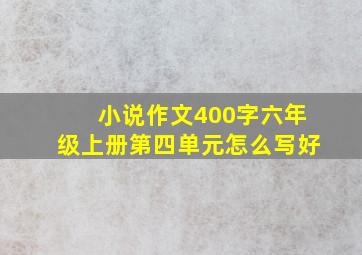 小说作文400字六年级上册第四单元怎么写好